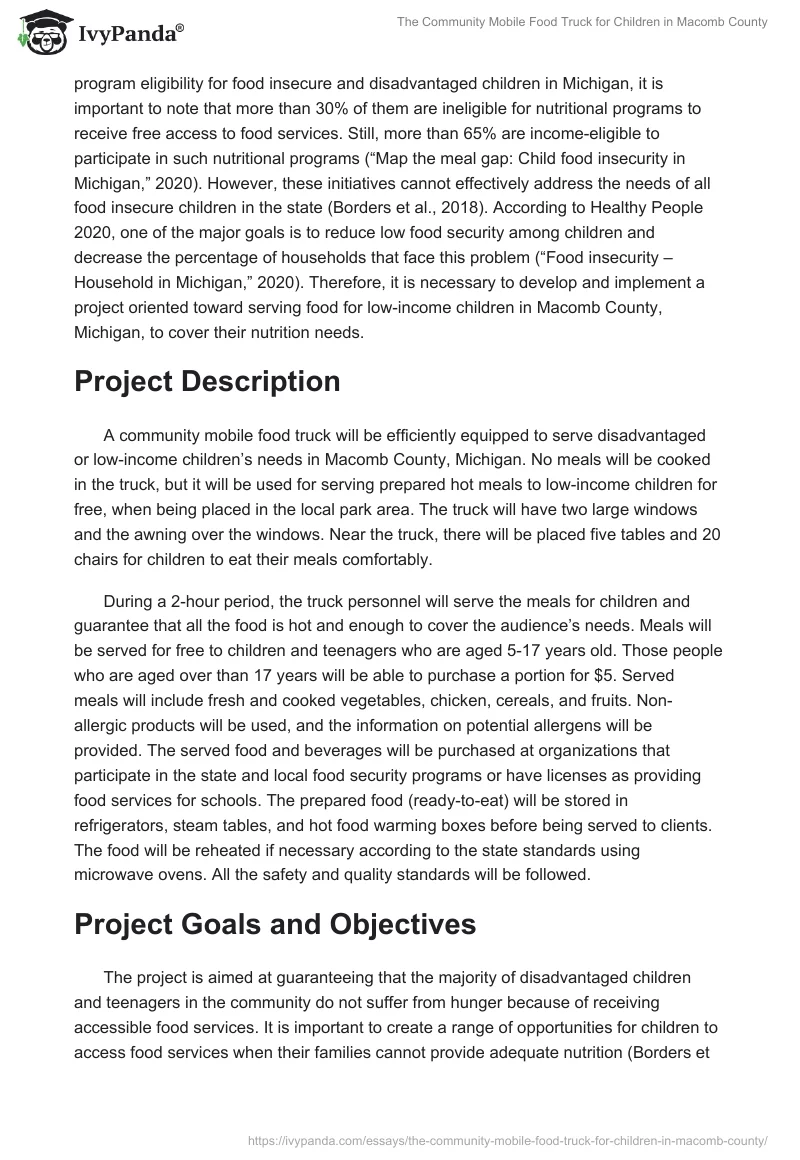 IvyPanda®

The Community Mobile Food Truck for Children in Macomb County

program eligibility for food insecure and disadvantaged children in Michigan, it is important to note that more than 30% of them are ineligible for nutritional programs to receive free access to food services. Still, more than 65% are income-eligible to participate in such nutritional programs (“Map the meal gap: Child food insecurity in Michigan,” 2020). However, these initiatives cannot effectively address the needs of all food insecure children in the state (Borders et al., 2018). According to Healthy People 2020, one of the major goals is to reduce low food security among children and decrease the percentage of households that face this problem (“Food insecurity – Household in Michigan,” 2020). Therefore, it is necessary to develop and implement a project oriented toward serving food for low-income children in Macomb County, Michigan, to cover their nutrition needs.

Project Description

A community mobile food truck will be efficiently equipped to serve disadvantaged or low-income children’s needs in Macomb County, Michigan. No meals will be cooked in the truck, but it will be used for serving prepared hot meals to low-income children for free, when being placed in the local park area. The truck will have two large windows and the awning over the windows. Near the truck, there will be placed five tables and 20 chairs for children to eat their meals comfortably.

During a 2-hour period, the truck personnel will serve the meals for children and guarantee that all the food is hot and enough to cover the audience’s needs. Meals will be served for free to children and teenagers who are aged 5-17 years old. Those people who are aged over than 17 years will be able to purchase a portion for $5. Served meals will include fresh and cooked vegetables, chicken, cereals, and fruits. Non-allergic products will be used, and the information on potential allergens will be provided. The served food and beverages will be purchased at organizations that participate in the state and local food security programs or have licenses as providing food services for schools. The prepared food (ready-to-eat) will be stored in refrigerators, steam tables, and hot food warming boxes before being served to clients. The food will be reheated if necessary according to the state standards using microwave ovens. All the safety and quality standards will be followed.

Project Goals and Objectives

The project is aimed at guaranteeing that the majority of disadvantaged children and teenagers in the community do not suffer from hunger because of receiving accessible food services. It is important to create a range of opportunities for children to access food services when their families cannot provide adequate nutrition (Borders et

https://ivypanda.com/essays/the-community-mobile-food-truck-for-children-in-macomb-county/